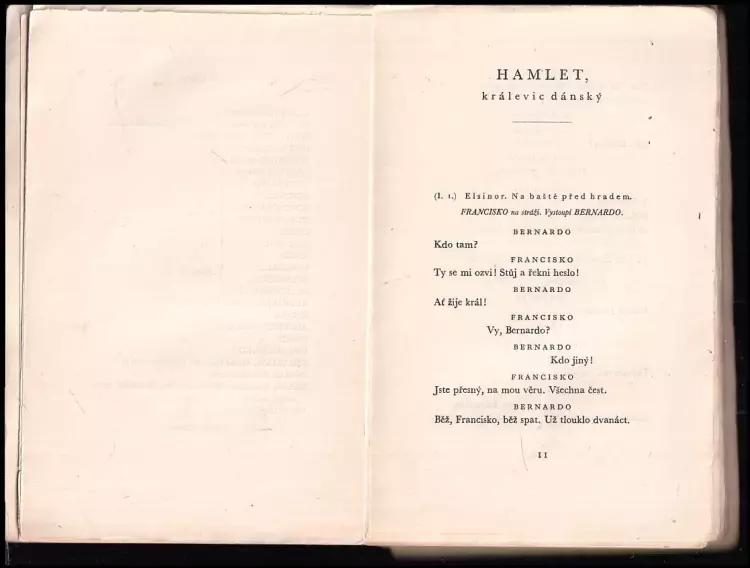 HAMLET,
králevic dánský

(I. 1.) Elsinor. Na baště před hradem.
FRANCISKO na stráži. Vystoupí BERNARDO.

BERNARDO
Kdo tam?

FRANCISKO
Ty se mi ozvi! Stůj a řekni heslo!

BERNARDO
Ať žije král!

FRANCISKO
Vy, Bernardo?

BERNARDO
Kdo jiný!

FRANCISKO
Jste přesný, na mou věru. Všechna čest.

BERNARDO
Běž, Francisko, běž spat. Už tlouklo dvanáct.

11